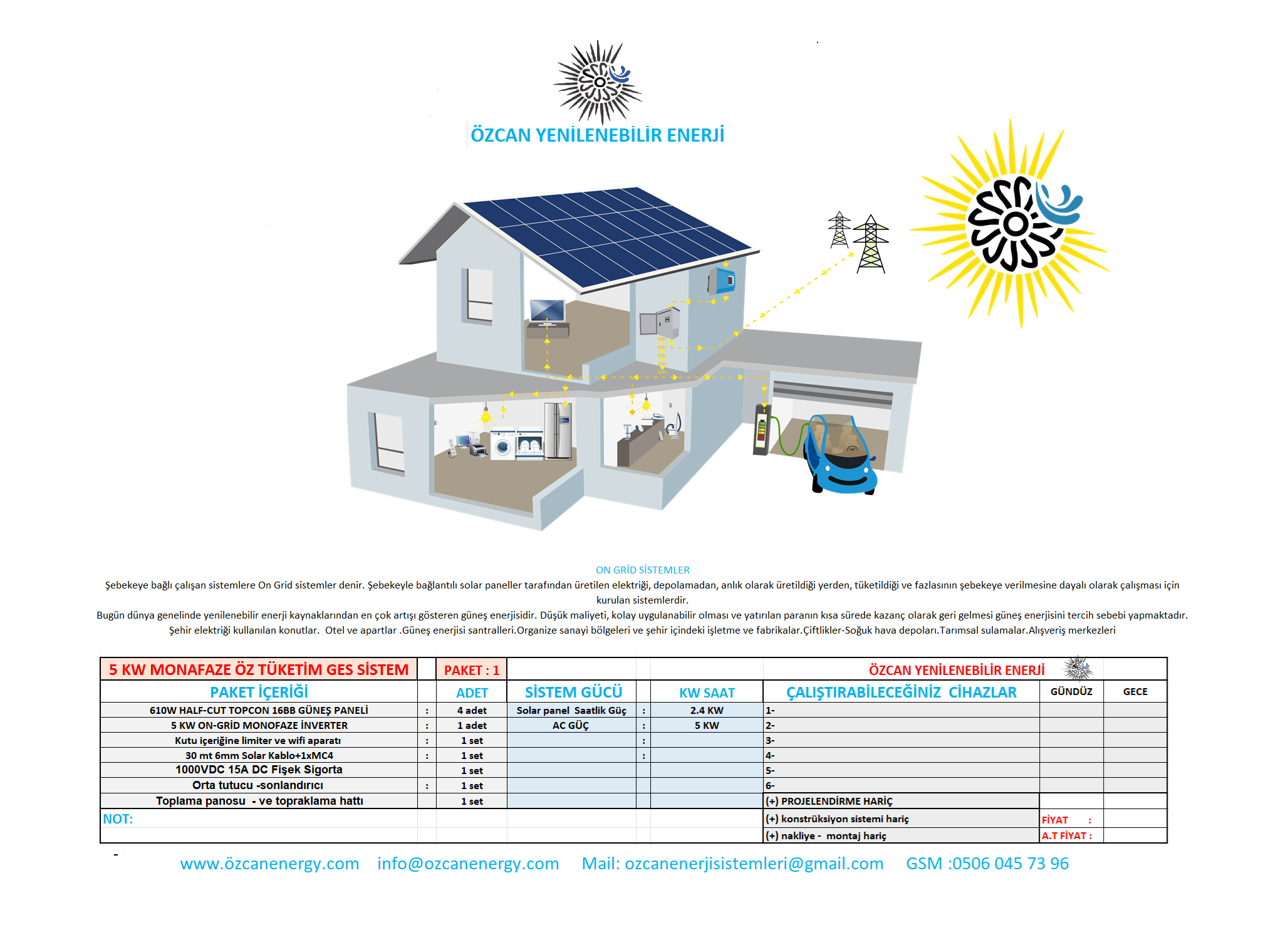 ÖZCAN YENİLENEBİLİR ENERJİ

ON GRİD SİSTEMLER

Şebekeye bağlı çalışan sistemlere On Grid sistemler denir. Şebekeyle bağlantılı solar paneller tarafından üretilen elektriği, depolamadan, anlık olarak üretildiği yerden, tüketildiği ve fazlasının şebekeye verilmesine dayalı olarak çalışması için kurulan sistemlerdir.

Bugün dünya genelinde yenilenebilir enerji kaynaklarından en çok artışı gösteren güneş enerjisidir. Düşük maliyeti, kolay uygulanabilir olması ve yatırılan paranın kısa sürede kazanç olarak geri gelmesi güneş enerjisini tercih sebebi yapmaktadır.

Şehir elektriği kullanılan konutlar. Otel ve apartlar .Güneş enerjisi santralleri.Organize sanayi bölgeleri ve şehir içindeki işletme ve fabrikalar.Çiftlikler-Soğuk hava depoları.Tarımsal sulamalar.Alışveriş merkezleri

| 5 KW MONAFAZE ÖZ TÜKETİM GES SİSTEM | | PAKET : 1 | | | | ÖZCAN YENİLENEBİLİR ENERJİ | | |
|---|---|---|---|---|---|---|---|---|
| PAKET İÇERİĞİ | | ADET | SİSTEM GÜCÜ | | KW SAAT | ÇALIŞTIRABİLECEĞİNİZ CİHAZLAR | GÜNDÜZ | GECE |
| 610W HALF-CUT TOPCON 16BB GÜNEŞ PANELİ | : | 4 adet | Solar panel Saatlik Güç | : | 2.4 KW | 1- | | |
| 5 KW ON-GRİD MONOFAZE İNVERTER | : | 1 adet | AC GÜÇ | : | 5 KW | 2- | | |
| Kutu içeriğine limiter ve wifi aparatı | : | 1 set | | : | | 3- | | |
| 30 mt 6mm Solar Kablo+1xMC4 | : | 1 set | | : | | 4- | | |
| 1000VDC 15A DC Fişek Sigorta | | 1 set | | | | 5- | | |
| Orta tutucu -sonlandırıcı | : | 1 set | | | | 6- | | |
| Toplama panosu - ve topraklama hattı | | 1 set | | | | (+) PROJELENDİRME HARİÇ | | |
| NOT: | | | | | | (+) konstrüksiyon sistemi hariç | FİYAT : | |
| | | | | | | (+) nakliye - montaj hariç | A.T FİYAT : | |

www.özcanenergy.com info@ozcanenergy.com Mail: ozcanenerjisistemleri@gmail.com GSM :0506 045 73 96